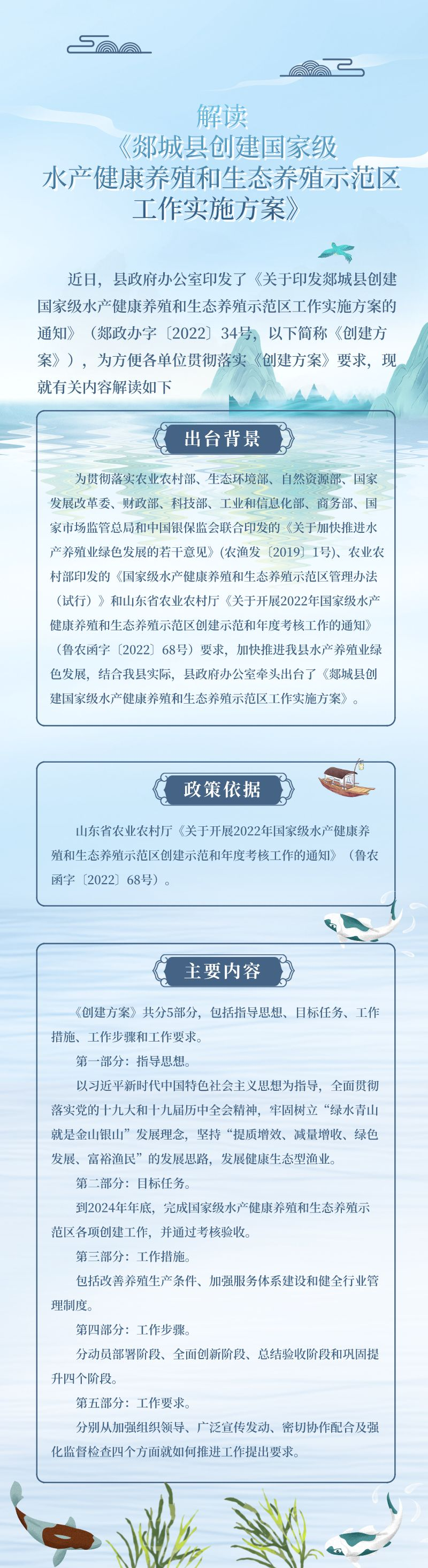 解读
《郯城县创建国家级水产健康养殖和生态养殖示范区工作实施方案》

近日，县政府办公室印发了《关于印发郯城县创建国家级水产健康养殖和生态养殖示范区工作实施方案的通知》（郯政办字〔2022〕34号，以下简称《创建方案》），为方便各单位贯彻落实《创建方案》要求，现就有关内容解读如下

出台背景

为贯彻落实农业农村部、生态环境部、自然资源部、国家发展改革委、财政部、科技部、工业和信息化部、商务部、国家市场监管总局和中国银保监会联合印发的《关于加快推进水产养殖业绿色发展的若干意见》（农渔发〔2019〕1号）、农业农村部印发的《国家级水产健康养殖和生态养殖示范区管理办法（试行）》和山东省农业农村厅《关于开展2022年国家级水产健康养殖和生态养殖示范区创建示范和年度考核工作的通知》（鲁农函字〔2022〕68号）要求，加快推进我县水产养殖业绿色发展，结合我县实际，县政府办公室牵头出台了《郯城县创建国家级水产健康养殖和生态养殖示范区工作实施方案》。

政策依据

山东省农业农村厅《关于开展2022年国家级水产健康养殖和生态养殖示范区创建示范和年度考核工作的通知》（鲁农函字〔2022〕68号）。

主要内容

《创建方案》共分5部分，包括指导思想、目标任务、工作措施、工作步骤和工作要求。

第一部分：指导思想。

以习近平新时代中国特色社会主义思想为指导，全面贯彻落实党的十九大和十九届历中全会精神，牢固树立“绿水青山就是金山银山”发展理念，坚持“提质增效、减量增收、绿色发展、富裕渔民”的发展思路，发展健康生态型渔业。

第二部分：目标任务。

到2024年年底，完成国家级水产健康养殖和生态养殖示范区各项创建工作，并通过考核验收。

第三部分：工作措施。

包括改善养殖生产条件、加强服务体系建设和健全行业管理制度。

第四部分：工作步骤。

分动员部署阶段、全面创新阶段、总结验收阶段和巩固提升四个阶段。

第五部分：工作要求。

分别从加强组织领导、广泛宣传发动、密切协作配合及强化监督检查四个方面就如何推进工作提出要求。